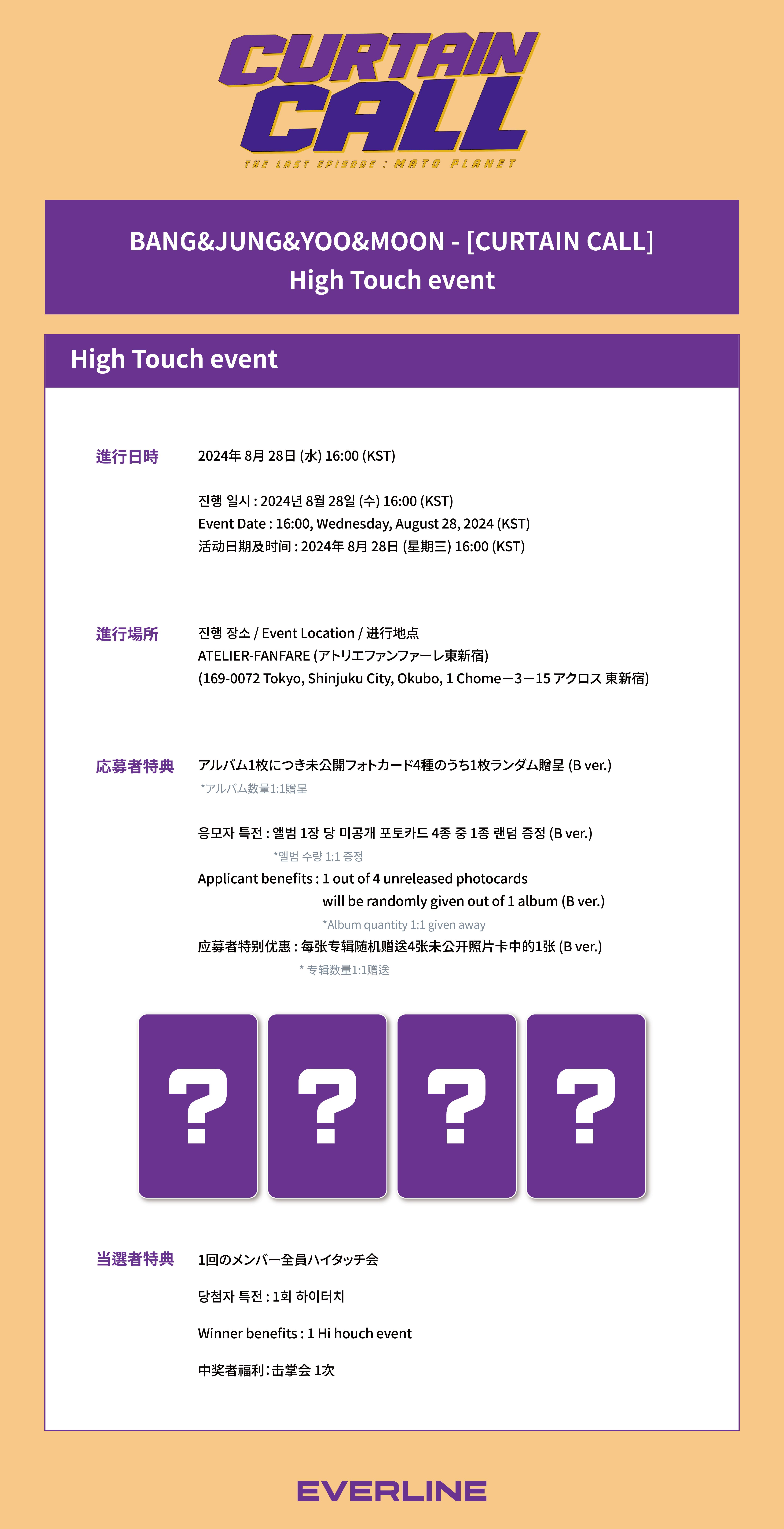 CURTAIN CALL
THE LAST EPISODE : MATO PLANET

BANG&JUNG&YOO&MOON - [CURTAIN CALL]
High Touch event

High Touch event

進行日時

2024年 8月 28日 (水) 16:00 (KST)

진행 일시 : 2024년 8월 28일 (수) 16:00 (KST)
Event Date : 16:00, Wednesday, August 28, 2024 (KST)
活动日期及时间 : 2024年 8月 28日 (星期三) 16:00 (KST)

進行場所

진행 장소 / Event Location / 进行地点
ATELIER-FANFARE (アトリエファンファーレ東新宿)
(169-0072 Tokyo, Shinjuku City, Okubo, 1 Chome－3－15 アクロス 東新宿)

応募者特典

アルバム1枚につき未公開フォトカード4種のうち1枚ランダム贈呈 (B ver.)
*アルバム数量1:1贈呈

응모자 특전 : 앨범 1장 당 미공개 포토카드 4종 중 1종 랜덤 증정 (B ver.)
*앨범 수량 1:1 증정
Applicant benefits : 1 out of 4 unreleased photocards will be randomly given out of 1 album (B ver.)
*Album quantity 1:1 given away
应募者特别优惠 : 每张专辑随机赠送4张未公开照片卡中的1张 (B ver.)
* 专辑数量1:1赠送

?
?
?
?

当選者特典

1回のメンバー全員ハイタッチ会

당첨자 특전 : 1회 하이터치

Winner benefits : 1 Hi houch event

中奖者福利 : 击掌会 1次

EVERLINE